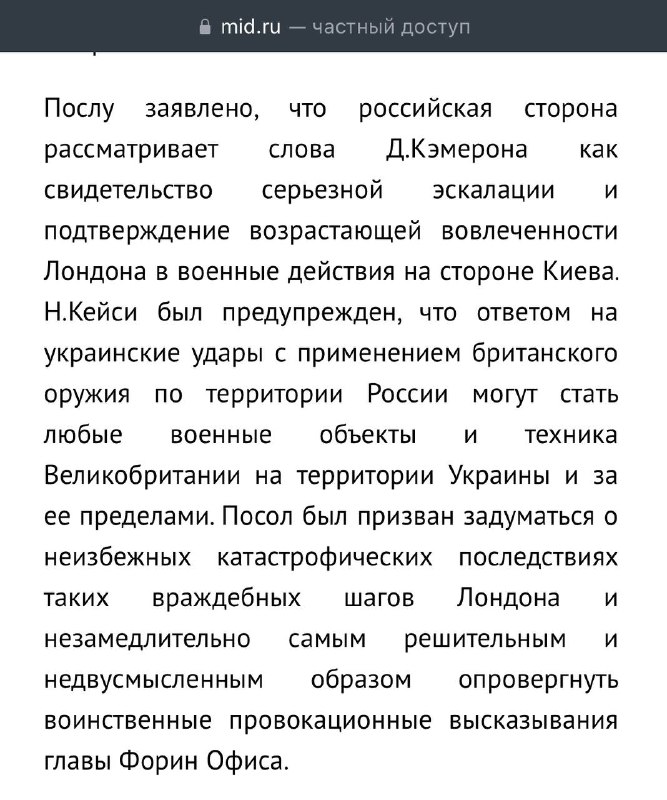 mid.ru — частный доступ

Послу заявлено, что российская сторона рассматривает слова Д.Кэмерона как свидетельство серьезной эскалации и подтверждение возрастающей вовлеченности Лондона в военные действия на стороне Киева. Н.Кейси был предупрежден, что ответом на украинские удары с применением британского оружия по территории России могут стать любые военные объекты и техника Великобритании на территории Украины и за ее пределами. Посол был призван задуматься о неизбежных катастрофических последствиях таких враждебных шагов Лондона и незамедлительно самым решительным и недвусмысленным образом опровергнуть воинственные провокационные высказывания главы Форин Офиса.